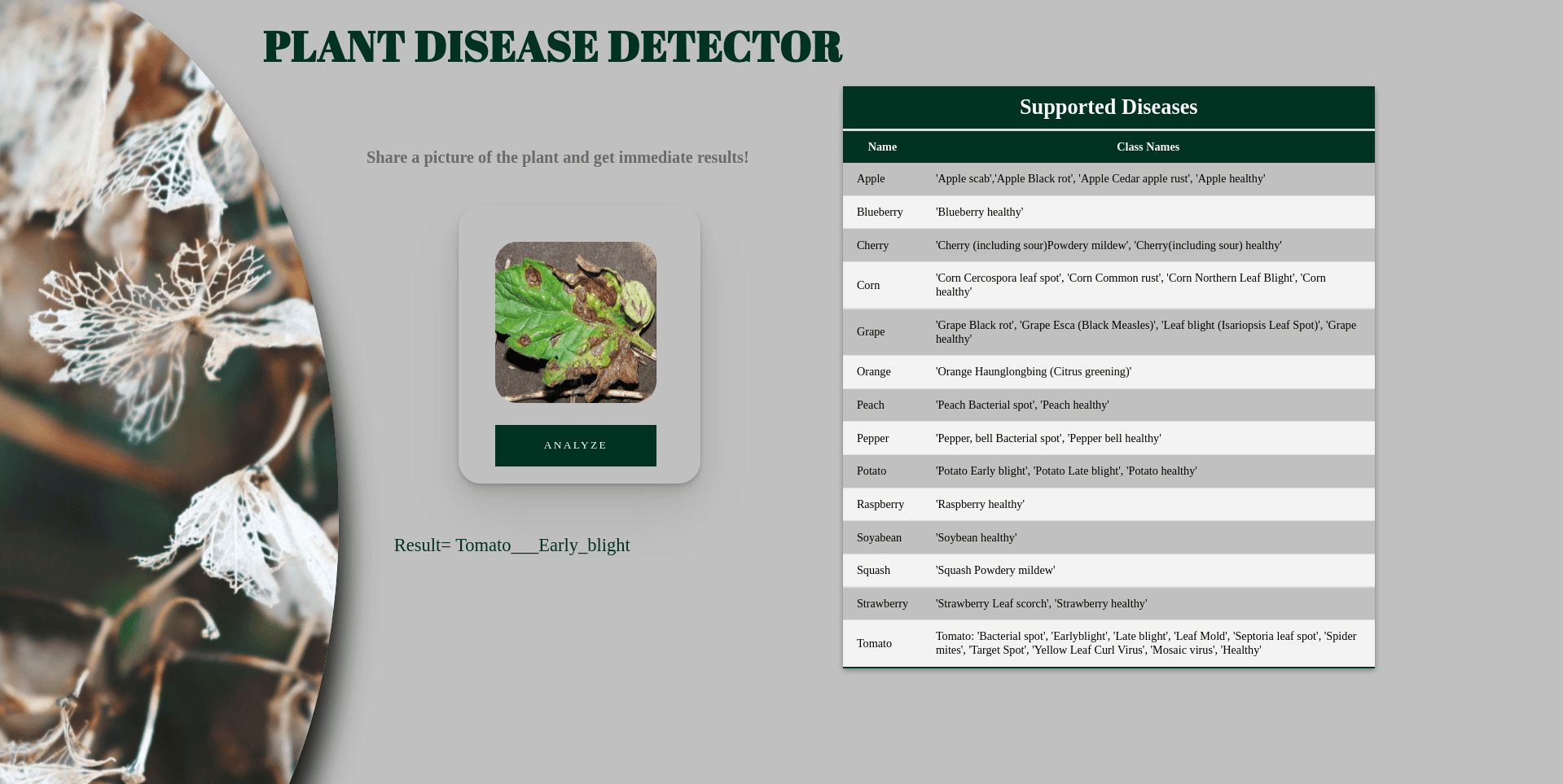 PLANT DISEASE DETECTOR

Share a picture of the plant and get immediate results!

ANALYZE

Result= Tomato___Early_blight

Supported Diseases

| Name | Class Names |
|---|---|
| Apple | 'Apple scab','Apple Black rot', 'Apple Cedar apple rust', 'Apple healthy' |
| Blueberry | 'Blueberry healthy' |
| Cherry | 'Cherry (including sour)Powdery mildew', 'Cherry(including sour) healthy' |
| Corn | 'Corn Cercospora leaf spot', 'Corn Common rust', 'Corn Northern Leaf Blight', 'Corn healthy' |
| Grape | 'Grape Black rot', 'Grape Esca (Black Measles)', 'Leaf blight (Isariopsis Leaf Spot)', 'Grape healthy' |
| Orange | 'Orange Haunglongbing (Citrus greening)' |
| Peach | 'Peach Bacterial spot', 'Peach healthy' |
| Pepper | 'Pepper, bell Bacterial spot', 'Pepper bell healthy' |
| Potato | 'Potato Early blight', 'Potato Late blight', 'Potato healthy' |
| Raspberry | 'Raspberry healthy' |
| Soyabean | 'Soybean healthy' |
| Squash | 'Squash Powdery mildew' |
| Strawberry | 'Strawberry Leaf scorch', 'Strawberry healthy' |
| Tomato | Tomato: 'Bacterial spot', 'Earlyblight', 'Late blight', 'Leaf Mold', 'Septoria leaf spot', 'Spider mites', 'Target Spot', 'Yellow Leaf Curl Virus', 'Mosaic virus', 'Healthy' |